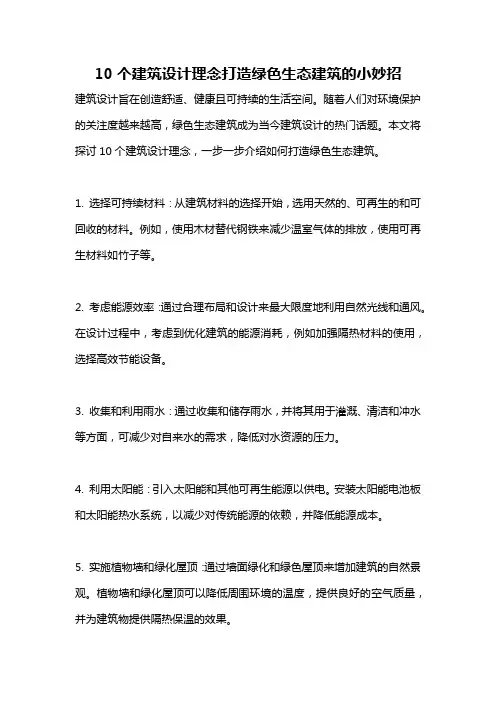 10 个建筑设计理念打造绿色生态建筑的小妙招

建筑设计旨在创造舒适、健康且可持续的生活空间。随着人们对环境保护的关注度越来越高，绿色生态建筑成为当今建筑设计的热门话题。本文将探讨 10 个建筑设计理念，一步一步介绍如何打造绿色生态建筑。

1. 选择可持续材料：从建筑材料的选择开始，选用天然的、可再生的和可回收的材料。例如，使用木材替代钢铁来减少温室气体的排放，使用可再生材料如竹子等。

2. 考虑能源效率：通过合理布局和设计来最大限度地利用自然光线和通风。在设计过程中，考虑到优化建筑的能源消耗，例如加强隔热材料的使用，选择高效节能设备。

3. 收集和利用雨水：通过收集和储存雨水，并将其用于灌溉、清洁和冲水等方面，可减少对自来水的需求，降低对水资源的压力。

4. 利用太阳能：引入太阳能和其他可再生能源以供电。安装太阳能电池板和太阳能热水系统，以减少对传统能源的依赖，并降低能源成本。

5. 实施植物墙和绿化屋顶：通过墙面绿化和绿色屋顶来增加建筑的自然景观。植物墙和绿化屋顶可以降低周围环境的温度，提供良好的空气质量，并为建筑物提供隔热保温的效果。